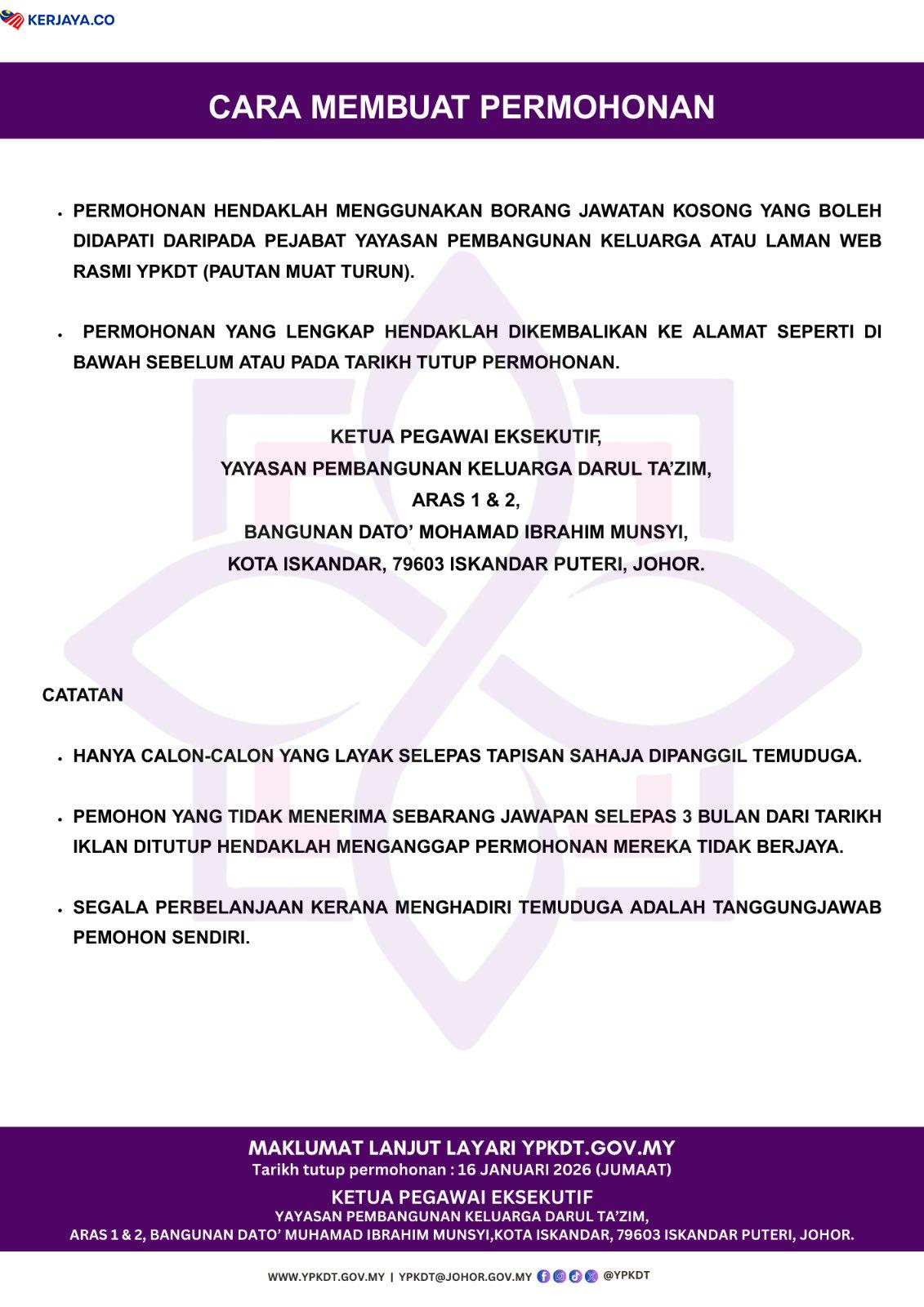 KERJAYA.CO

CARA MEMBUAT PERMOHONAN

• PERMOHONAN HENDAKLAH MENGGUNAKAN BORANG JAWATAN KOSONG YANG BOLEH DIDAPATI DARIPADA PEJABAT YAYASAN PEMBANGUNAN KELUARGA ATAU LAMAN WEB RASMI YPKDT (PAUTAN MUAT TURUN).

• PERMOHONAN YANG LENGKAP HENDAKLAH DIKEMBALIKAN KE ALAMAT SEPERTI DI BAWAH SEBELUM ATAU PADA TARIKH TUTUP PERMOHONAN.

KETUA PEGAWAI EKSEKUTIF,
YAYASAN PEMBANGUNAN KELUARGA DARUL TA'ZIM,
ARAS 1 & 2,
BANGUNAN DATO' MOHAMAD IBRAHIM MUNSYI,
KOTA ISKANDAR, 79603 ISKANDAR PUTERI, JOHOR.

CATATAN

• HANYA CALON-CALON YANG LAYAK SELEPAS TAPISAN SAHAJA DIPANGGIL TEMUDUGA.

• PEMOHON YANG TIDAK MENERIMA SEBARANG JAWAPAN SELEPAS 3 BULAN DARI TARIKH IKLAN DITUTUP HENDAKLAH MENGANGGAP PERMOHONAN MEREKA TIDAK BERJAYA.

• SEGALA PERBELANJAAN KERANA MENGHADIRI TEMUDUGA ADALAH TANGGUNGJAWAB PEMOHON SENDIRI.

MAKLUMAT LANJUT LAYARI YPKDT.GOV.MY
Tarikh tutup permohonan : 16 JANUARI 2026 (JUMAAT)

KETUA PEGAWAI EKSEKUTIF
YAYASAN PEMBANGUNAN KELUARGA DARUL TA'ZIM,
ARAS 1 & 2, BANGUNAN DATO' MUHAMAD IBRAHIM MUNSYI,KOTA ISKANDAR, 79603 ISKANDAR PUTERI, JOHOR.

WWW.YPKDT.GOV.MY | YPKDT@JOHOR.GOV.MY @YPKDT